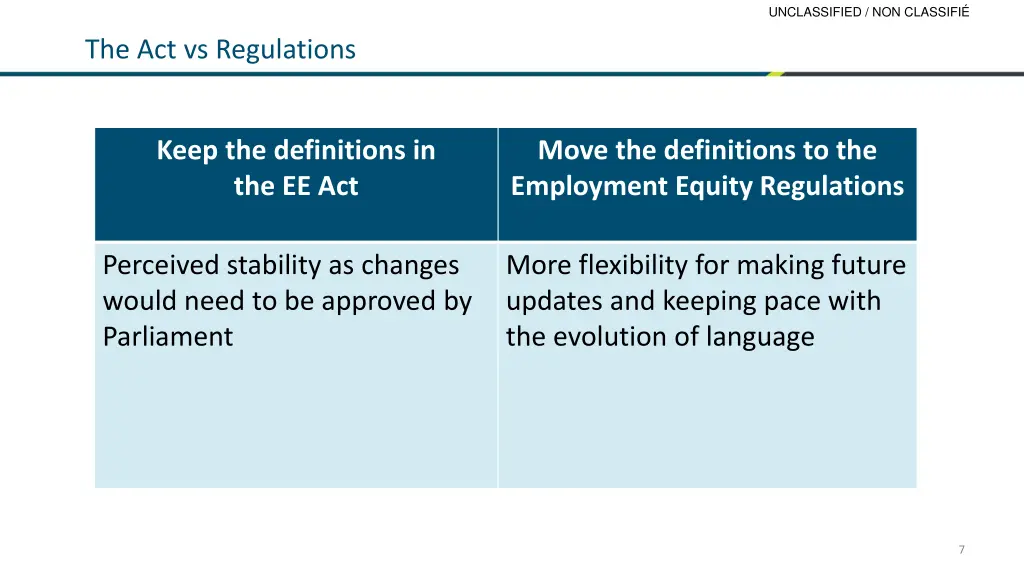 UNCLASSIFIED / NON CLASSIFIÉ

The Act vs Regulations

| Keep the definitions in the EE Act | Move the definitions to the Employment Equity Regulations |
|---|---|
| Perceived stability as changes would need to be approved by Parliament | More flexibility for making future updates and keeping pace with the evolution of language |

7